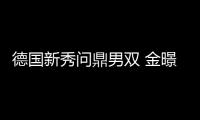 德国新秀问鼎男双 金暻